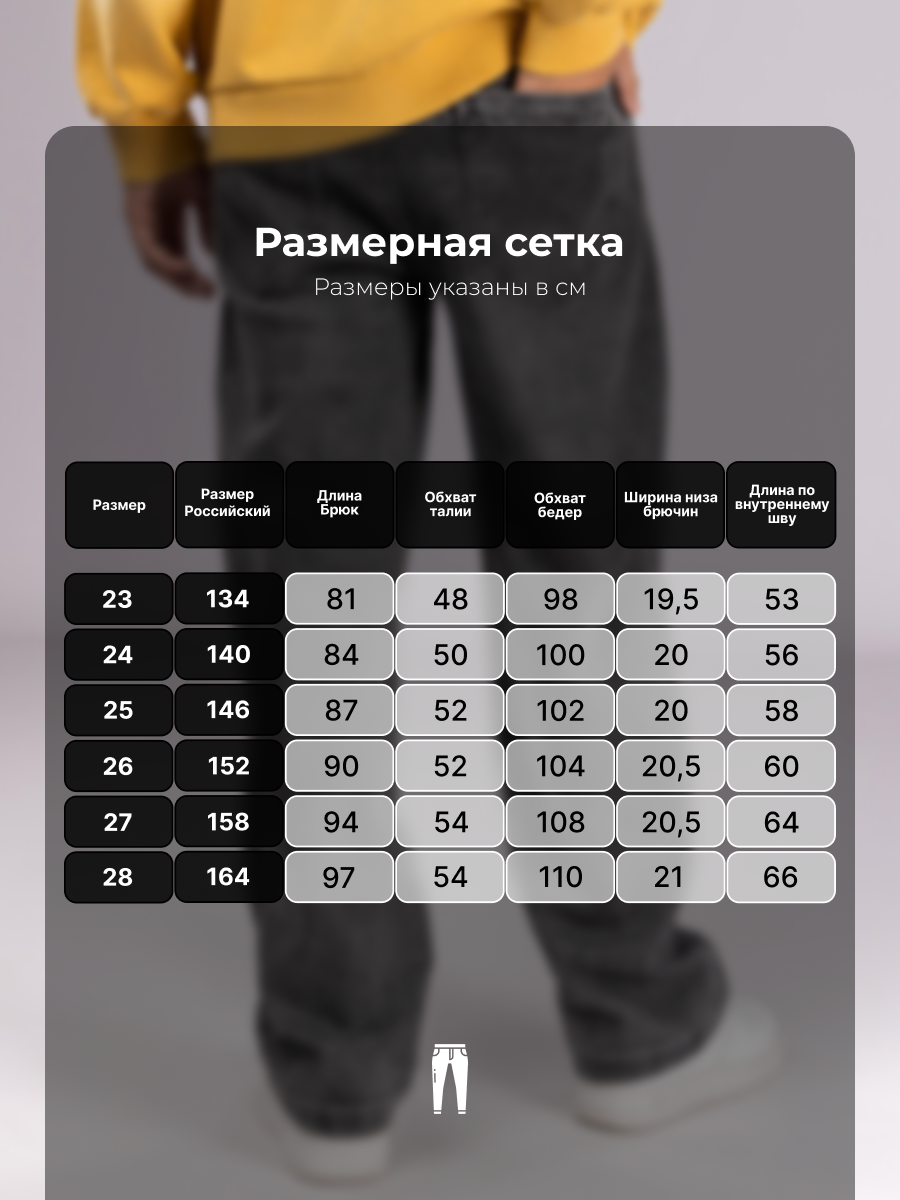 Размерная сетка

Размеры указаны в см

| Размер | Размер Российский | Длина Брюк | Обхват талии | Обхват бедер | Ширина низа брючин | Длина по внутреннему шву |
|---|---|---|---|---|---|---|
| 23 | 134 | 81 | 48 | 98 | 19,5 | 53 |
| 24 | 140 | 84 | 50 | 100 | 20 | 56 |
| 25 | 146 | 87 | 52 | 102 | 20 | 58 |
| 26 | 152 | 90 | 52 | 104 | 20,5 | 60 |
| 27 | 158 | 94 | 54 | 108 | 20,5 | 64 |
| 28 | 164 | 97 | 54 | 110 | 21 | 66 |